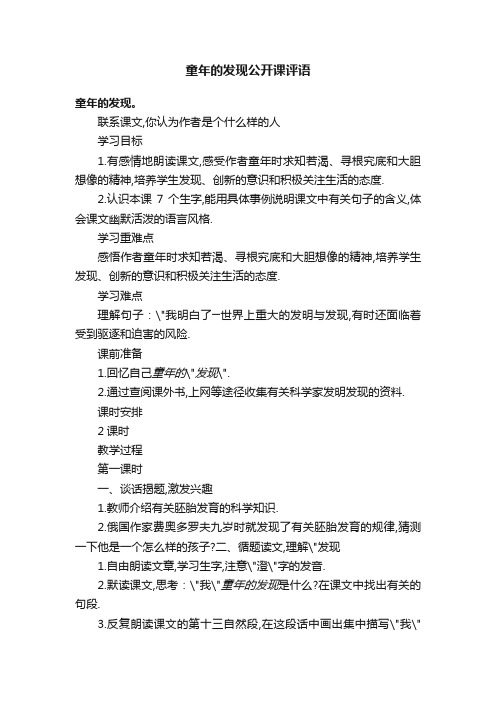 童年的发现公开课评语

童年的发现。

联系课文,你认为作者是个什么样的人

学习目标

1.有感情地朗读课文,感受作者童年时求知若渴、寻根究底和大胆想像的精神,培养学生发现、创新的意识和积极关注生活的态度.

2.认识本课 7 个生字,能用具体事例说明课文中有关句子的含义,体会课文幽默活泼的语言风格.

学习重难点

感悟作者童年时求知若渴、寻根究底和大胆想像的精神,培养学生发现、创新的意识和积极关注生活的态度.

学习难点

理解句子：\"我明白了一世界上重大的发明与发现,有时还面临着受到驱逐和迫害的风险.

课前准备

1.回忆自己童年的\"发现\".

2.通过查阅课外书,上网等途径收集有关科学家发明发现的资料.

课时安排

2 课时

教学过程

第一课时

一、谈话揭题,激发兴趣

1.教师介绍有关胚胎发育的科学知识.

2.俄国作家费奥多罗夫九岁时就发现了有关胚胎发育的规律,猜测一下他是一个怎么样的孩子?二、循题读文,理解\"发现

1.自由朗读文章,学习生字,注意\"澄\"字的发音.

2.默读课文,思考：\"我\"童年的发现是什么?在课文中找出有关的句段.

3.反复朗读课文的第十三自然段,在这段话中画出集中描写\"我\"